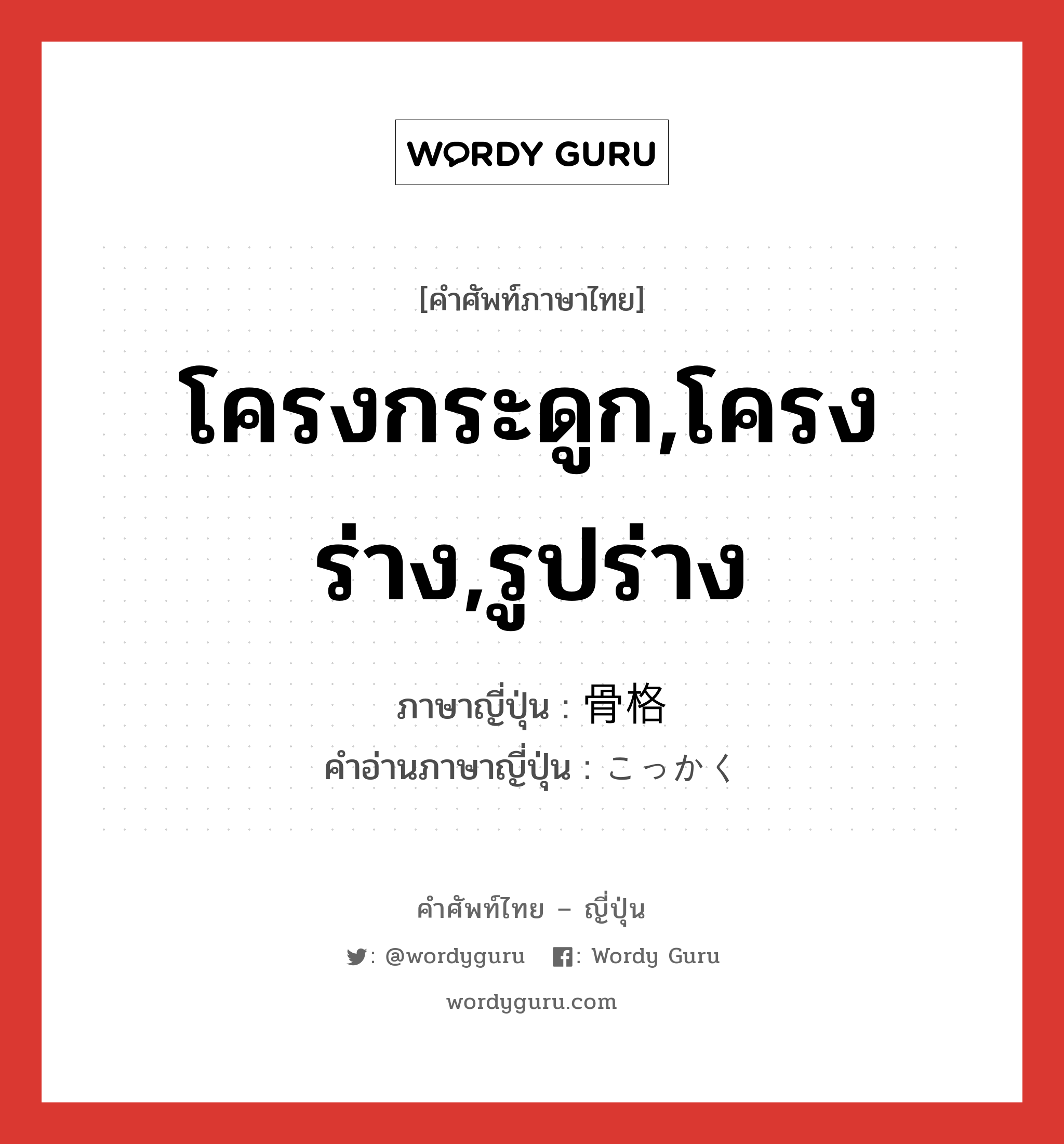 WORDY GURU

[คำศัพท์ภาษาไทย]

โครงกระดูก,โครงร่าง,รูปร่าง

ภาษาญี่ปุ่น : 骨格
คำอ่านภาษาญี่ปุ่น : こっかく

คำศัพท์ไทย – ญี่ปุ่น

: @wordyguru : Wordy Guru

wordyguru.com